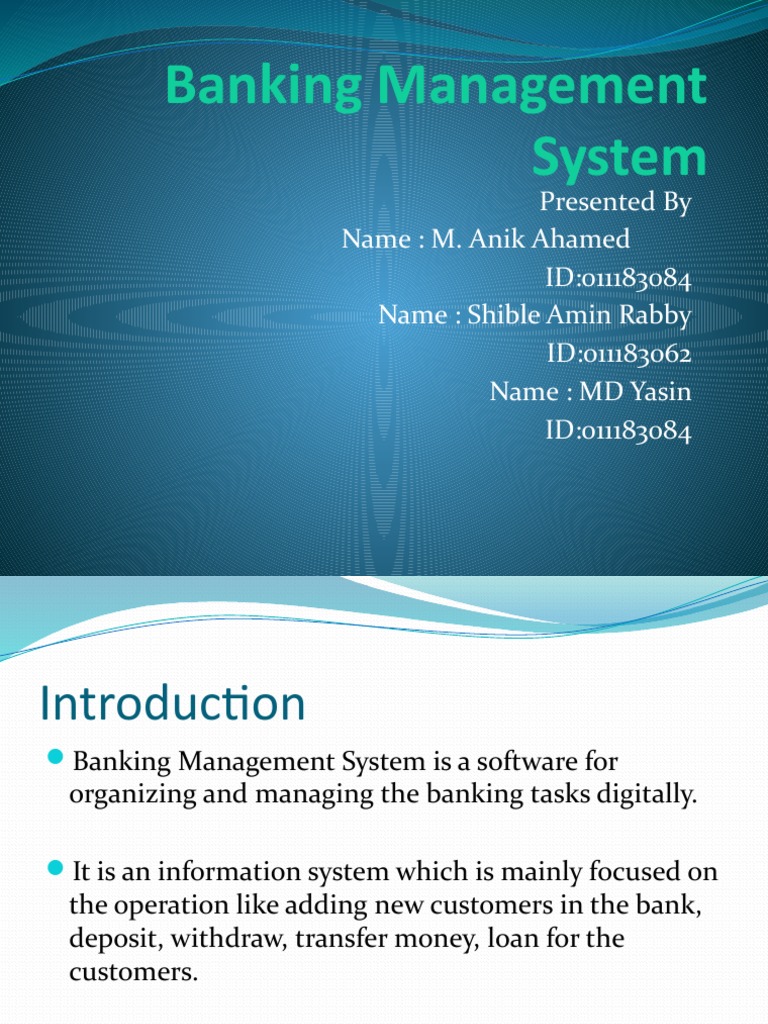 Banking Management System

Presented By
Name : M. Anik Ahamed
ID:011183084
Name : Shible Amin Rabby
ID:011183062
Name : MD Yasin
ID:011183084

Introduction

Banking Management System is a software for organizing and managing the banking tasks digitally.

It is an information system which is mainly focused on the operation like adding new customers in the bank, deposit, withdraw, transfer money, loan for the customers.